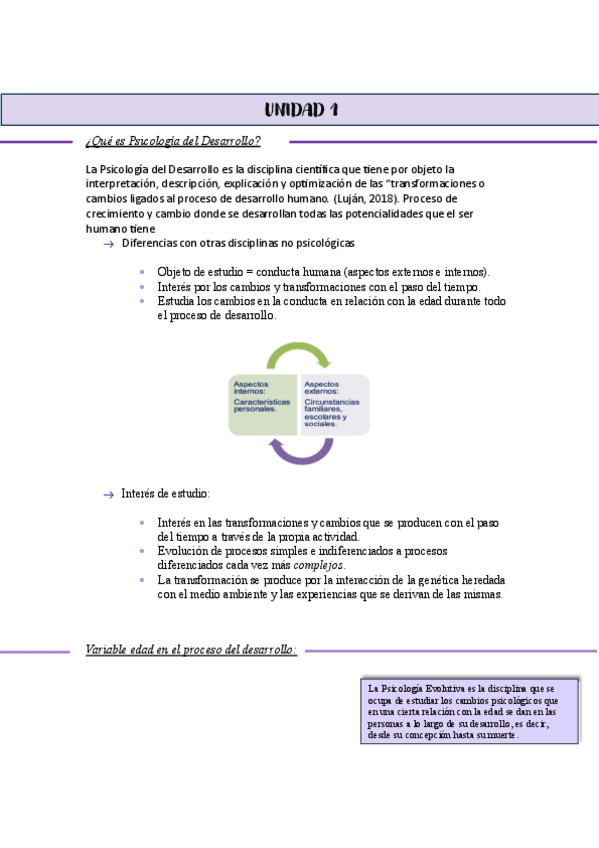 UNIDAD 1

¿Qué es Psicología del Desarrollo?

La Psicología del Desarrollo es la disciplina científica que tiene por objeto la interpretación, descripción, explicación y optimización de las "transformaciones o cambios ligados al proceso de desarrollo humano. (Luján, 2018). Proceso de crecimiento y cambio donde se desarrollan todas las potencialidades que el ser humano tiene

→ Diferencias con otras disciplinas no psicológicas

• Objeto de estudio = conducta humana (aspectos externos e internos).
• Interés por los cambios y transformaciones con el paso del tiempo.
• Estudia los cambios en la conducta en relación con la edad durante todo el proceso de desarrollo.

Aspectos internos: Características personales.

Aspectos externos: Circunstancias familiares, escolares y sociales.

→ Interés de estudio:

• Interés en las transformaciones y cambios que se producen con el paso del tiempo a través de la propia actividad.
• Evolución de procesos simples e indiferenciados a procesos diferenciados cada vez más complejos.
• La transformación se produce por la interacción de la genética heredada con el medio ambiente y las experiencias que se derivan de las mismas.

Variable edad en el proceso del desarrollo:

La Psicología Evolutiva es la disciplina que se ocupa de estudiar los cambios psicológicos que en una cierta relación con la edad se dan en las personas a lo largo de su desarrollo, es decir, desde su concepción hasta su muerte.